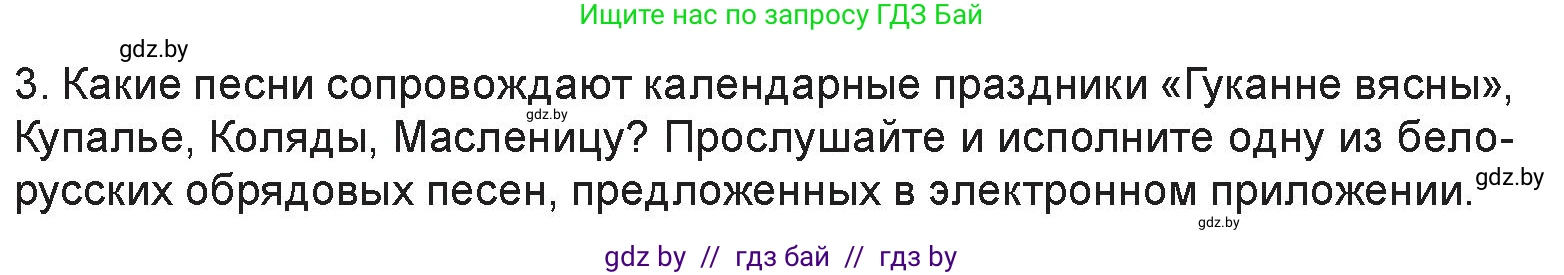 Ищите нас по запросу ГДЗ Бай

gdz.by

3. Какие песни сопровождают календарные праздники «Гуканне вясны», Купалье, Коляды, Масленицу? Прослушайте и исполните одну из белорусских обрядовых песен, предложенных в электронном приложении.

gdz.by

gdz.by

gdz.by

gdz by // гдз бай // гдз by